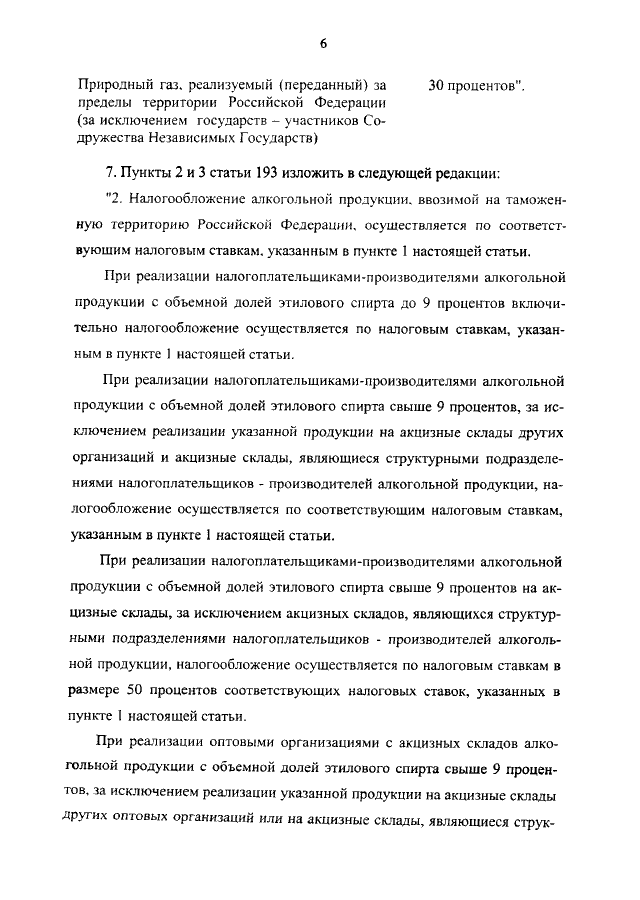 6

Природный газ, реализуемый (переданный) за пределы территории Российской Федерации (за исключением государств – участников Содружества Независимых Государств)

30 процентов".

7. Пункты 2 и 3 статьи 193 изложить в следующей редакции:

"2. Налогообложение алкогольной продукции, ввозимой на таможенную территорию Российской Федерации, осуществляется по соответствующим налоговым ставкам, указанным в пункте 1 настоящей статьи.

При реализации налогоплательщиками-производителями алкогольной продукции с объемной долей этилового спирта до 9 процентов включительно налогообложение осуществляется по налоговым ставкам, указанным в пункте 1 настоящей статьи.

При реализации налогоплательщиками-производителями алкогольной продукции с объемной долей этилового спирта свыше 9 процентов, за исключением реализации указанной продукции на акцизные склады других организаций и акцизные склады, являющиеся структурными подразделениями налогоплательщиков - производителей алкогольной продукции, налогообложение осуществляется по соответствующим налоговым ставкам, указанным в пункте 1 настоящей статьи.

При реализации налогоплательщиками-производителями алкогольной продукции с объемной долей этилового спирта свыше 9 процентов на акцизные склады, за исключением акцизных складов, являющихся структурными подразделениями налогоплательщиков - производителей алкогольной продукции, налогообложение осуществляется по налоговым ставкам в размере 50 процентов соответствующих налоговых ставок, указанных в пункте 1 настоящей статьи.

При реализации оптовыми организациями с акцизных складов алкогольной продукции с объемной долей этилового спирта свыше 9 процентов, за исключением реализации указанной продукции на акцизные склады других оптовых организаций или на акцизные склады, являющиеся струк-